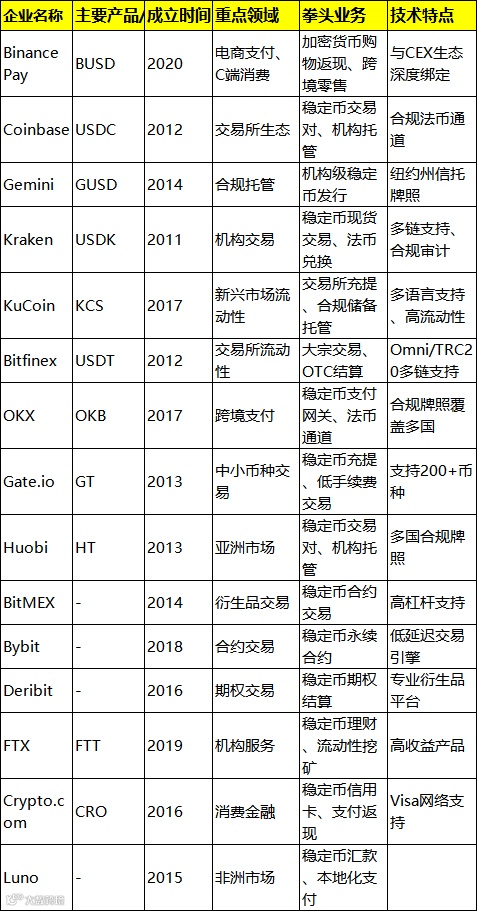 | 企业名称 | 主要产品/ | 成立时间 | 重点领域 | 拳头业务 | 技术特点 |
|---|---|---|---|---|---|
| Binance Pay | BUSD | 2020 | 电商支付、C端消费 | 加密货币购物返现、跨境零售 | 与CEX生态深度绑定 |
| Coinbase | USDC | 2012 | 交易所生态 | 稳定币交易对、机构托管 | 合规法币通道 |
| Gemini | GUSD | 2014 | 合规托管 | 机构级稳定币发行 | 纽约州信托牌照 |
| Kraken | USDK | 2011 | 机构交易 | 稳定币现货交易、法币兑换 | 多链支持、合规审计 |
| KuCoin | KCS | 2017 | 新兴市场流动性 | 交易所充提、合规储备托管 | 多语言支持、高流动性 |
| Bitfinex | USDT | 2012 | 交易所流动性 | 大宗交易、OTC结算 | Omni/TRC20多链支持 |
| OKX | OKB | 2017 | 跨境支付 | 稳定币支付网关、法币通道 | 合规牌照覆盖多国 |
| Gate.io | GT | 2013 | 中小币种交易 | 稳定币充提、低手续费交易 | 支持200+币种 |
| Huobi | HT | 2013 | 亚洲市场 | 稳定币交易对、机构托管 | 多国合规牌照 |
| BitMEX | - | 2014 | 衍生品交易 | 稳定币合约交易 | 高杠杆支持 |
| Bybit | - | 2018 | 合约交易 | 稳定币永续合约 | 低延迟交易引擎 |
| Deribit | - | 2016 | 期权交易 | 稳定币期权结算 | 专业衍生品平台 |
| FTX | FTT | 2019 | 机构服务 | 稳定币理财、流动性挖矿 | 高收益产品 |
| Crypto.com | CRO | 2016 | 消费金融 | 稳定币信用卡、支付返现 | Visa网络支持 |
| Luno | - | 2015 | 非洲市场 | 稳定币汇款、本地化支付 |  |